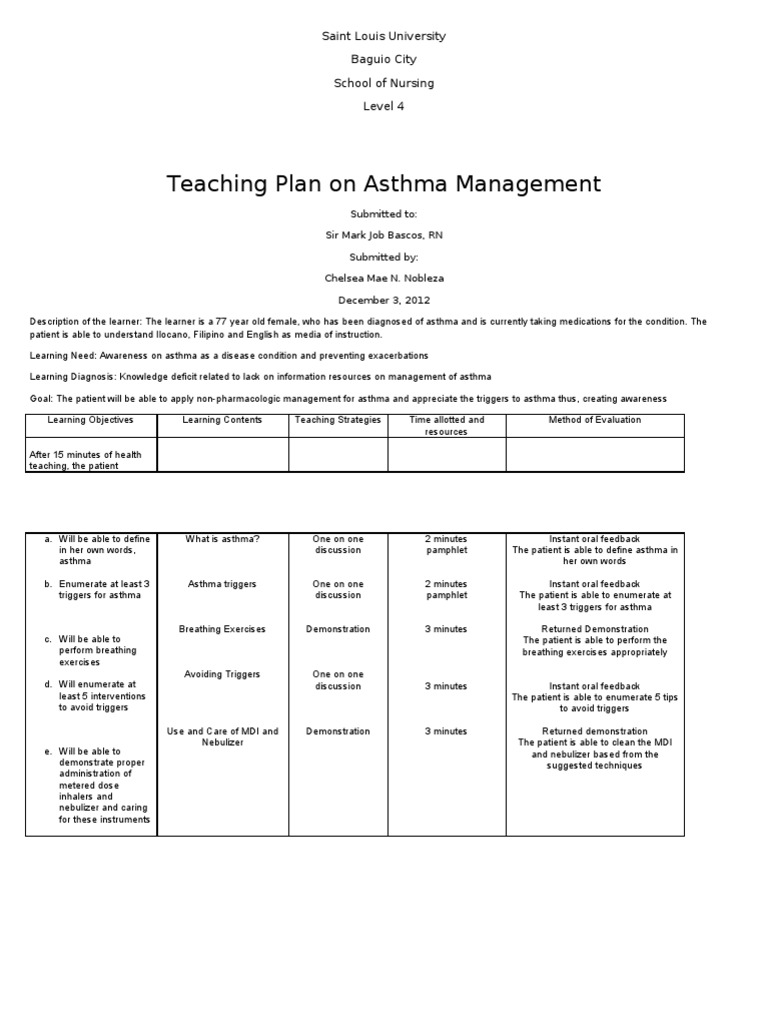 Saint Louis University

Baguio City

School of Nursing

Level 4

Teaching Plan on Asthma Management

Submitted to:

Sir Mark Job Bascos, RN

Submitted by:

Chelsea Mae N. Nobleza

December 3, 2012

Description of the learner: The learner is a 77 year old female, who has been diagnosed of asthma and is currently taking medications for the condition. The patient is able to understand Ilocano, Filipino and English as media of instruction.

Learning Need: Awareness on asthma as a disease condition and preventing exacerbations

Learning Diagnosis: Knowledge deficit related to lack on information resources on management of asthma

Goal: The patient will be able to apply non-pharmacologic management for asthma and appreciate the triggers to asthma thus, creating awareness

| Learning Objectives | Learning Contents | Teaching Strategies | Time allotted and resources | Method of Evaluation |
|---|---|---|---|---|
| After 15 minutes of health teaching, the patient | | | | |

| | | | | |
|---|---|---|---|---|
| a. Will be able to define in her own words, asthma | What is asthma? | One on one discussion | 2 minutes pamphlet | Instant oral feedback The patient is able to define asthma in her own words |
| b. Enumerate at least 3 triggers for asthma | Asthma triggers | One on one discussion | 2 minutes pamphlet | Instant oral feedback The patient is able to enumerate at least 3 triggers for asthma |
| c. Will be able to perform breathing exercises | Breathing Exercises | Demonstration | 3 minutes | Returned Demonstration The patient is able to perform the breathing exercises appropriately |
| d. Will enumerate at least 5 interventions to avoid triggers | Avoiding Triggers | One on one discussion | 3 minutes | Instant oral feedback The patient is able to enumerate 5 tips to avoid triggers |
| e. Will be able to demonstrate proper administration of metered dose inhalers and nebulizer and caring for these instruments | Use and Care of MDI and Nebulizer | Demonstration | 3 minutes | Returned demonstration The patient is able to clean the MDI and nebulizer based from the suggested techniques |